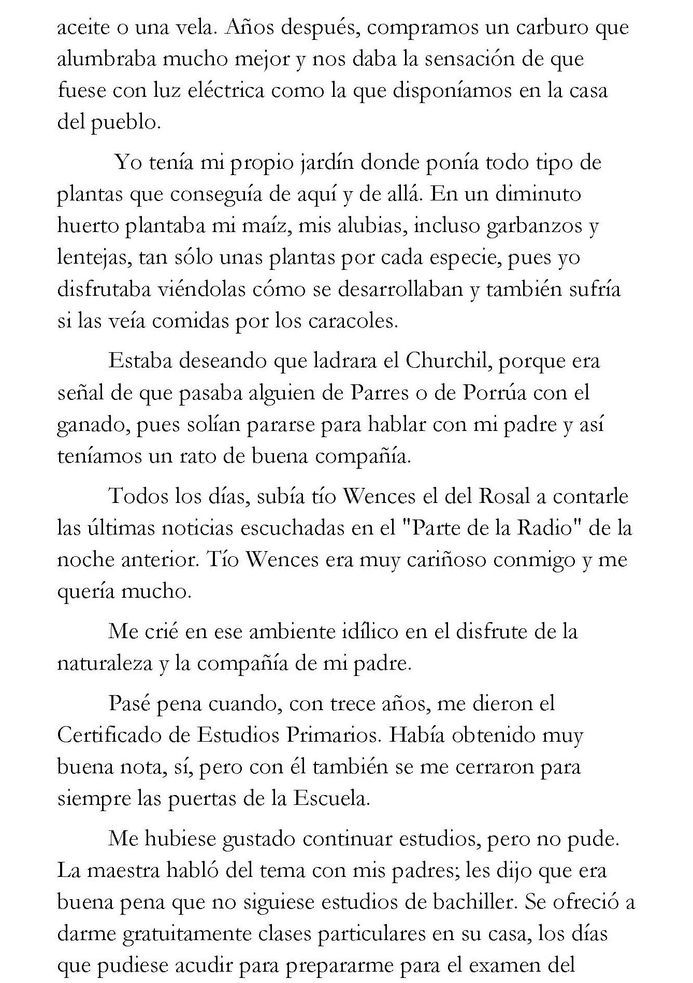 aceite o una vela. Años después, compramos un carburo que alumbraba mucho mejor y nos daba la sensación de que fuese con luz eléctrica como la que disponíamos en la casa del pueblo.

Yo tenía mi propio jardín donde ponía todo tipo de plantas que conseguía de aquí y de allá. En un diminuto huerto plantaba mi maíz, mis alubias, incluso garbanzos y lentejas, tan sólo unas plantas por cada especie, pues yo disfrutaba viéndolas cómo se desarrollaban y también sufría si las veía comidas por los caracoles.

Estaba deseando que ladrara el Churchil, porque era señal de que pasaba alguien de Parres o de Porrúa con el ganado, pues solían pararse para hablar con mi padre y así teníamos un rato de buena compañía.

Todos los días, subía tío Wences el del Rosal a contarle las últimas noticias escuchadas en el "Parte de la Radio" de la noche anterior. Tío Wences era muy cariñoso conmigo y me quería mucho.

Me crié en ese ambiente idílico en el disfrute de la naturaleza y la compañía de mi padre.

Pasé pena cuando, con trece años, me dieron el Certificado de Estudios Primarios. Había obtenido muy buena nota, sí, pero con él también se me cerraron para siempre las puertas de la Escuela.

Me hubiese gustado continuar estudios, pero no pude. La maestra habló del tema con mis padres; les dijo que era buena pena que no siguiese estudios de bachiller. Se ofreció a darme gratuitamente clases particulares en su casa, los días que pudiese acudir para prepararme para el examen del